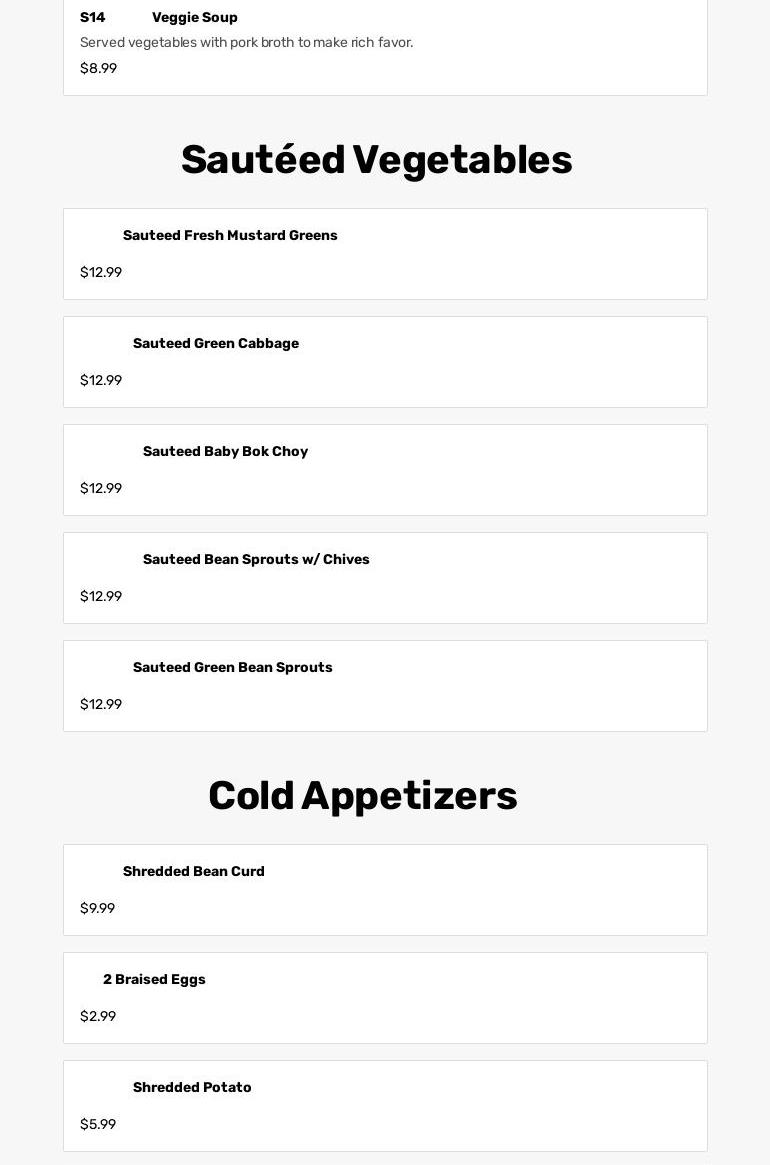 S14 Veggie Soup
Served vegetables with pork broth to make rich favor.
$8.99

Sautéed Vegetables

Sauteed Fresh Mustard Greens
$12.99

Sauteed Green Cabbage
$12.99

Sauteed Baby Bok Choy
$12.99

Sauteed Bean Sprouts w/ Chives
$12.99

Sauteed Green Bean Sprouts
$12.99

Cold Appetizers

Shredded Bean Curd
$9.99

2 Braised Eggs
$2.99

Shredded Potato
$5.99